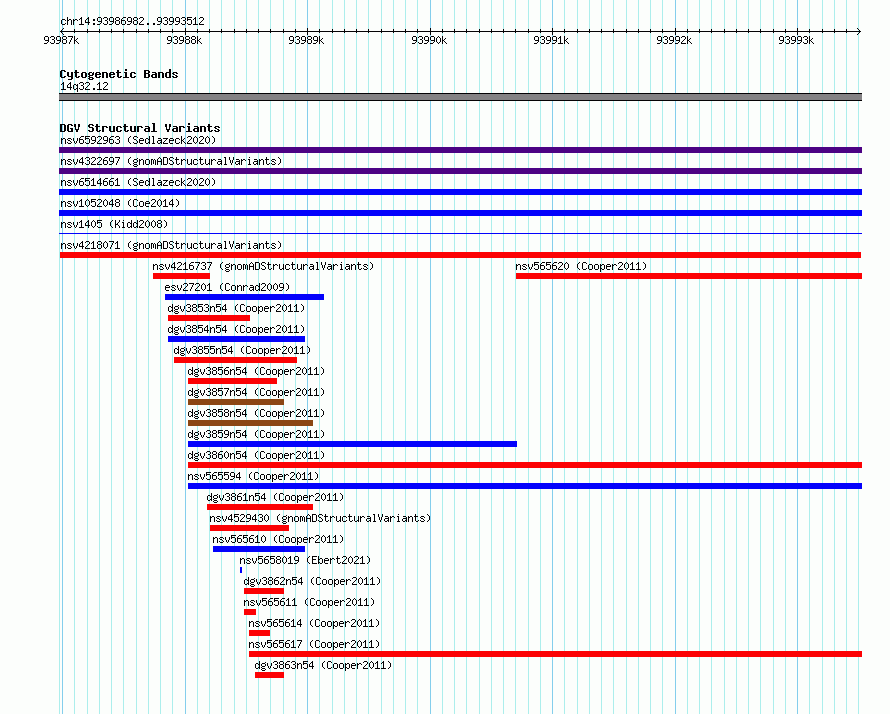 chr14:93986982..93993512

93987k 93988k 93989k 93990k 93991k 93992k 93993k

Cytogenetic Bands
14q32.12

DGV Structural Variants
nsv6592963 (Sedlazeck2020)
nsv4322697 (gnomADStructuralVariants)
nsv6514661 (Sedlazeck2020)
nsv1052048 (Coe2014)
nsv1405 (Kidd2008)
nsv4218071 (gnomADStructuralVariants)
nsv4216737 (gnomADStructuralVariants)
nsv565620 (Cooper2011)
esv27201 (Conrad2009)
dgv3853n54 (Cooper2011)
dgv3854n54 (Cooper2011)
dgv3855n54 (Cooper2011)
dgv3856n54 (Cooper2011)
dgv3857n54 (Cooper2011)
dgv3858n54 (Cooper2011)
dgv3859n54 (Cooper2011)
dgv3860n54 (Cooper2011)
nsv565594 (Cooper2011)
dgv3861n54 (Cooper2011)
nsv4529430 (gnomADStructuralVariants)
nsv565610 (Cooper2011)
nsv5658019 (Ebert2021)
dgv3862n54 (Cooper2011)
nsv565611 (Cooper2011)
nsv565614 (Cooper2011)
nsv565617 (Cooper2011)
dgv3863n54 (Cooper2011)